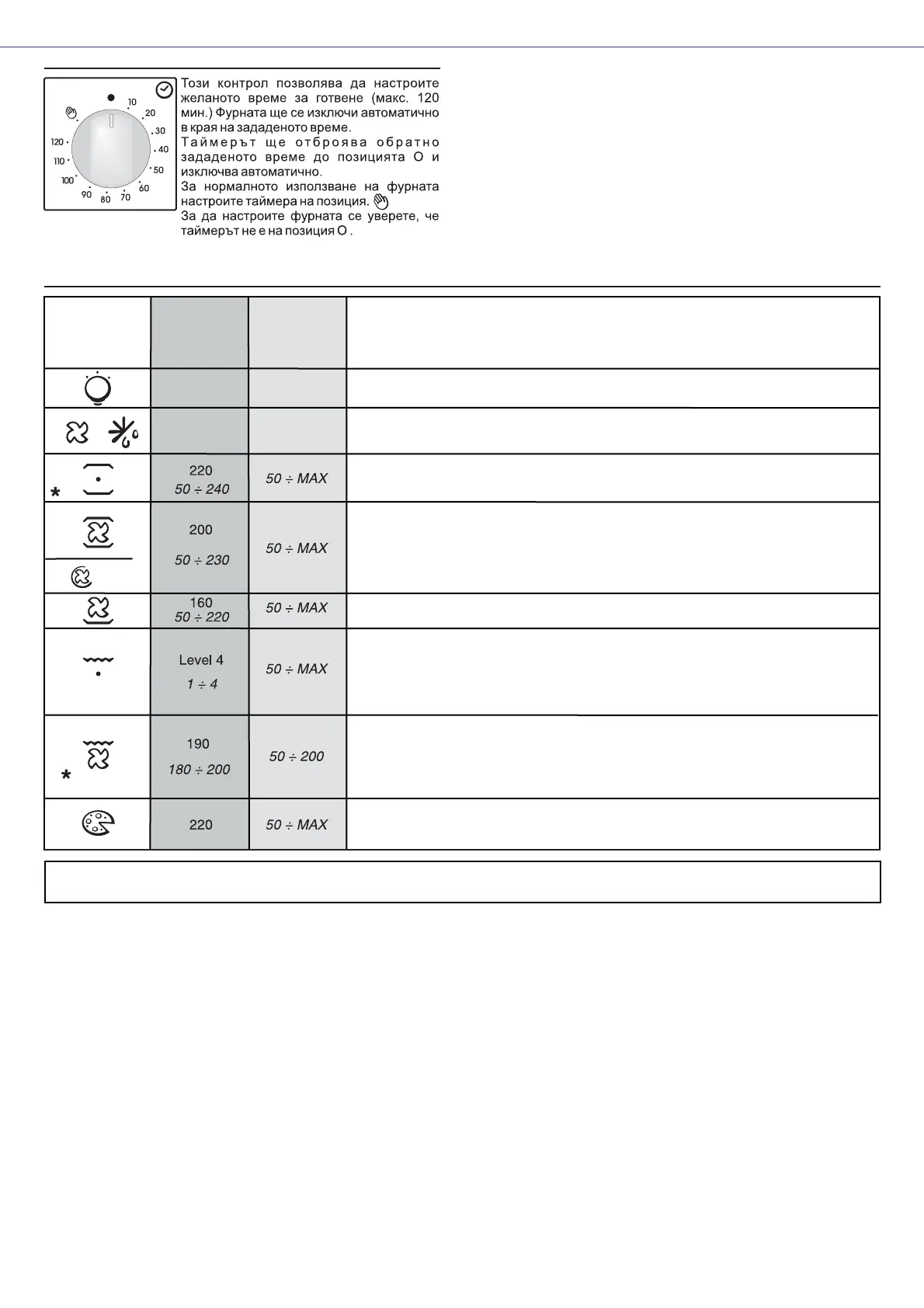 10 20 30 40 50 60 70 80 90 100 110 120

Този контрол позволява да настроите желаното време за готвене (макс. 120 мин.) Фурната ще се изключи автоматично в края на зададеното време.
Таймерът ще отброява обратно зададеното време до позицията О и изключва автоматично.
За нормалното използване на фурната настроите таймера на позиция.
За да настроите фурната се уверете, че таймерът не е на позиция О .

| | | | |
|---|---|---|---|
| | | | |
| | | | |
| | | | |
| * | 220 50 ÷ 240 | 50 ÷ MAX | |
| | 200 50 ÷ 230 | 50 ÷ MAX | |
| | 160 50 ÷ 220 | 50 ÷ MAX | |
| | Level 4 1 ÷ 4 | 50 ÷ MAX | |
| * | 190 180 ÷ 200 | 50 ÷ 200 | |
| | 220 | 50 ÷ MAX | |